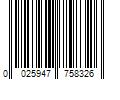 0 025947 758326